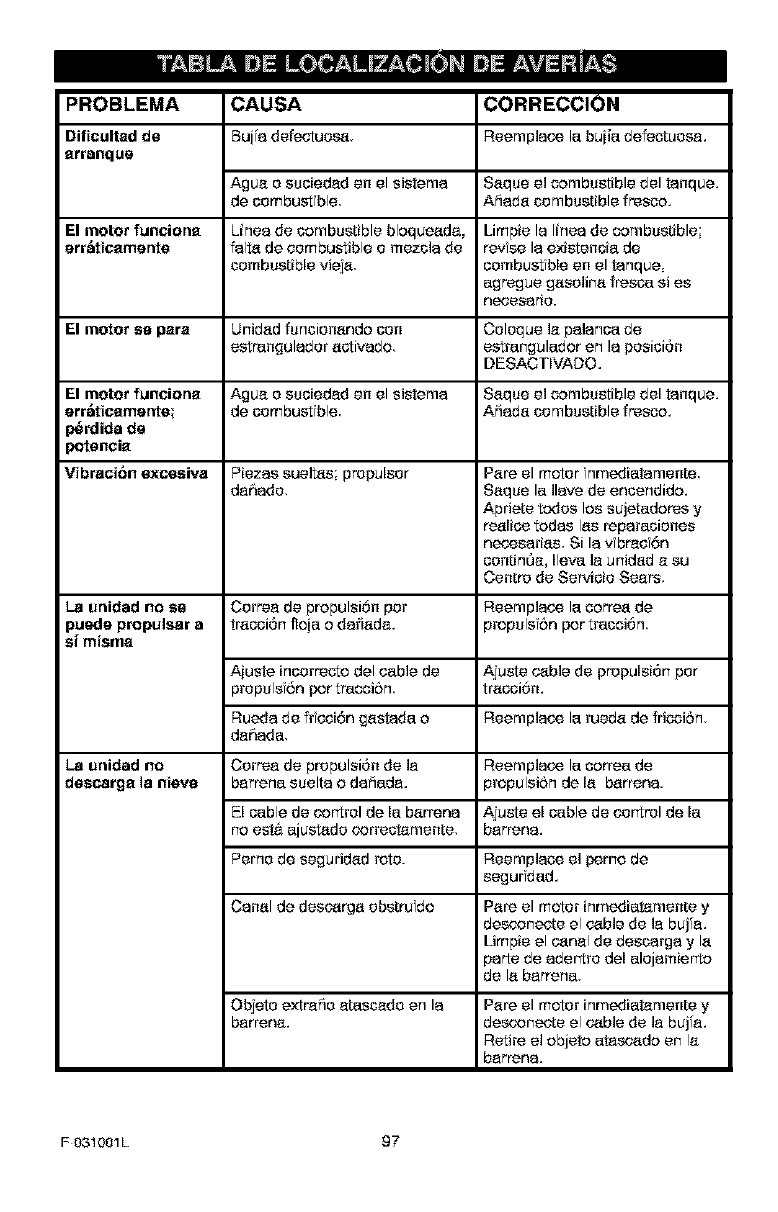 TABLA DE LOCALIZACIÓN DE AVERÍAS

| PROBLEMA | CAUSA | CORRECCIÓN |
|---|---|---|
| Dificultad de arranque | Bujía defectuosa. | Reemplace la bujía defectuosa. |
| | Agua o suciedad en el sistema de combustible. | Saque el combustible del tanque. Añada combustible fresco. |
| El motor funciona erráticamente | Línea de combustible bloqueada, falta de combustible o mezcla de combustible vieja. | Limpie la línea de combustible; revise la existencia de combustible en el tanque, agregue gasolina fresca si es necesario. |
| El motor se para | Unidad funcionando con estrangulador activado. | Coloque la palanca de estrangulador en la posición DESACTIVADO. |
| El motor funciona erráticamente; pérdida de potencia | Agua o suciedad en el sistema de combustible. | Saque el combustible del tanque. Añada combustible fresco. |
| Vibración excesiva | Piezas sueltas; propulsor dañado. | Pare el motor inmediatamente. Saque la llave de encendido. Apriete todos los sujetadores y realice todas las reparaciones necesarias. Si la vibración continúa, lleva la unidad a su Centro de Servicio Sears. |
| La unidad no se puede propulsar a sí misma | Correa de propulsión por tracción floja o dañada. | Reemplace la correa de propulsión por tracción. |
| | Ajuste incorrecto del cable de propulsión por tracción. | Ajuste cable de propulsión por tracción. |
| | Rueda de fricción gastada o dañada. | Reemplace la rueda de fricción. |
| La unidad no descarga la nieve | Correa de propulsión de la barrena suelta o dañada. | Reemplace la correa de propulsión de la barrena. |
| | El cable de control de la barrena no está ajustado correctamente. | Ajuste el cable de control de la barrena. |
| | Perno de seguridad roto. | Reemplace el perno de seguridad. |
| | Canal de descarga obstruido | Pare el motor inmediatamente y desconecte el cable de la bujía. Limpie el canal de descarga y la parte de adentro del alojamiento de la barrena. |
| | Objeto extraño atascado en la barrena. | Pare el motor inmediatamente y desconecte el cable de la bujía. Retire el objeto atascado en la barrena. |

F-031001L 97